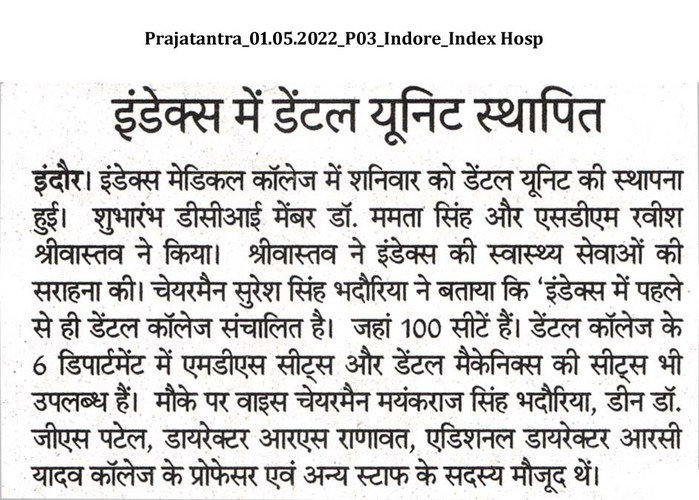 Prajatantra_01.05.2022_P03_Indore_Index Hosp

इंडेक्स में डेंटल यूनिट स्थापित

इंदौर। इंडेक्स मेडिकल कॉलेज में शनिवार को डेंटल यूनिट की स्थापना हुई। शुभारंभ डीसीआई मेंबर डॉ. ममता सिंह और एसडीएम रवीश श्रीवास्तव ने किया। श्रीवास्तव ने इंडेक्स की स्वास्थ्य सेवाओं की सराहना की। चेयरमैन सुरेश सिंह भदौरिया ने बताया कि 'इंडेक्स में पहले से ही डेंटल कॉलेज संचालित है। जहां 100 सीटें हैं। डेंटल कॉलेज के 6 डिपार्टमेंट में एमडीएस सीट्स और डेंटल मैकेनिक्स की सीट्स भी उपलब्ध हैं। मौके पर वाइस चेयरमैन मयंकराज सिंह भदौरिया, डीन डॉ. जीएस पटेल, डायरेक्टर आरएस राणावत, एडिशनल डायरेक्टर आरसी यादव कॉलेज के प्रोफेसर एवं अन्य स्टाफ के सदस्य मौजूद थें।